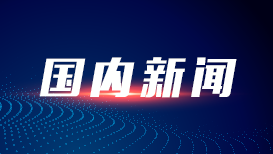 国内新闻